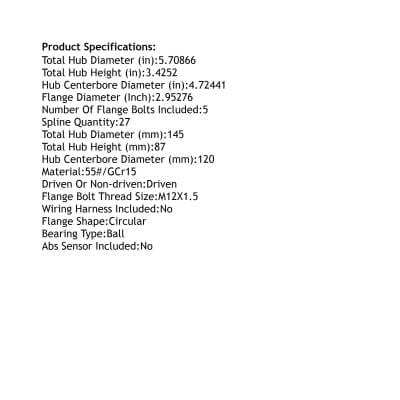 Product Specifications:
Total Hub Diameter (in):5.70866
Total Hub Height (in):3.4252
Hub Centerbore Diameter (in):4.72441
Flange Diameter (Inch):2.95276
Number Of Flange Bolts Included:5
Spline Quantity:27
Total Hub Diameter (mm):145
Total Hub Height (mm):87
Hub Centerbore Diameter (mm):120
Material:55#/GCr15
Driven Or Non-driven:Driven
Flange Bolt Thread Size:M12X1.5
Wiring Harness Included:No
Flange Shape:Circular
Bearing Type:Ball
Abs Sensor Included:No